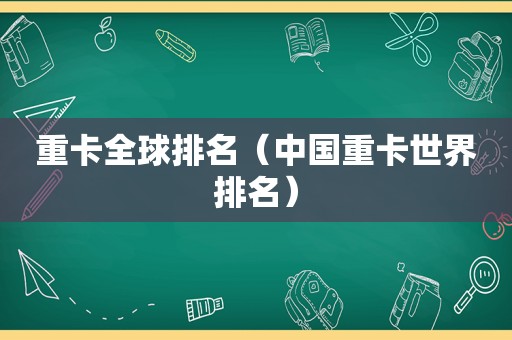 重卡全球排名（中国重卡世界排名）